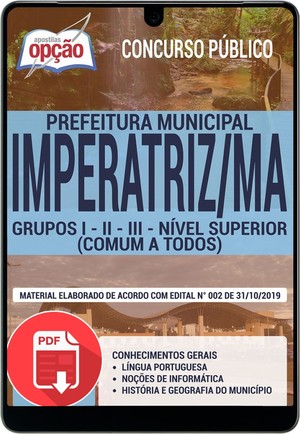 apostilas
opção

CONCURSO PÚBLICO

PREFEITURA MUNICIPAL
IMPERATRIZ/MA
GRUPOS I - II - III - NÍVEL SUPERIOR
(COMUM A TODOS)

MATERIAL ELABORADO DE ACORDO COM EDITAL N° 002 DE 31/10/2019

PDF

CONHECIMENTOS GERAIS
• LÍNGUA PORTUGUESA
• NOÇÕES DE INFORMÁTICA
• HISTÓRIA E GEOGRAFIA DO MUNICÍPIO